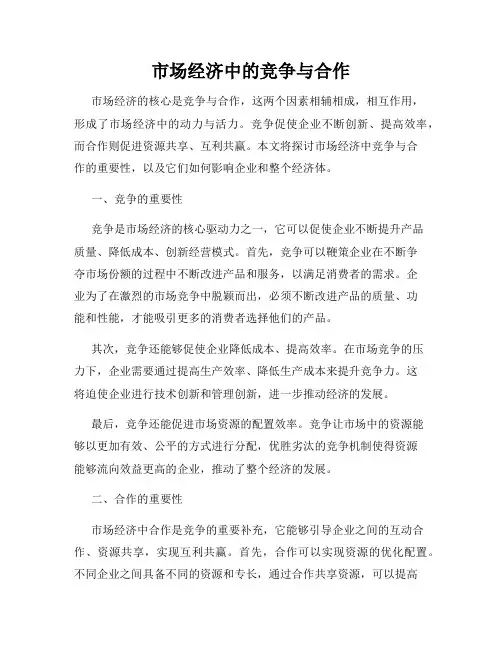 市场经济中的竞争与合作

市场经济的核心是竞争与合作，这两个因素相辅相成，相互作用，形成了市场经济中的动力与活力。竞争促使企业不断创新、提高效率，而合作则促进资源共享、互利共赢。本文将探讨市场经济中竞争与合作的重要性，以及它们如何影响企业和整个经济体。

一、竞争的重要性

竞争是市场经济的核心驱动力之一，它可以促使企业不断提升产品质量、降低成本、创新经营模式。首先，竞争可以鞭策企业在不断争夺市场份额的过程中不断改进产品和服务，以满足消费者的需求。企业为了在激烈的市场竞争中脱颖而出，必须不断改进产品的质量、功能和性能，才能吸引更多的消费者选择他们的产品。

其次，竞争还能够促使企业降低成本、提高效率。在市场竞争的压力下，企业需要通过提高生产效率、降低生产成本来提升竞争力。这将迫使企业进行技术创新和管理创新，进一步推动经济的发展。

最后，竞争还能促进市场资源的配置效率。竞争让市场中的资源能够以更加有效、公平的方式进行分配，优胜劣汰的竞争机制使得资源能够流向效益更高的企业，推动了整个经济的发展。

二、合作的重要性

市场经济中合作是竞争的重要补充，它能够引导企业之间的互动合作、资源共享，实现互利共赢。首先，合作可以实现资源的优化配置。不同企业之间具备不同的资源和专长，通过合作共享资源，可以提高